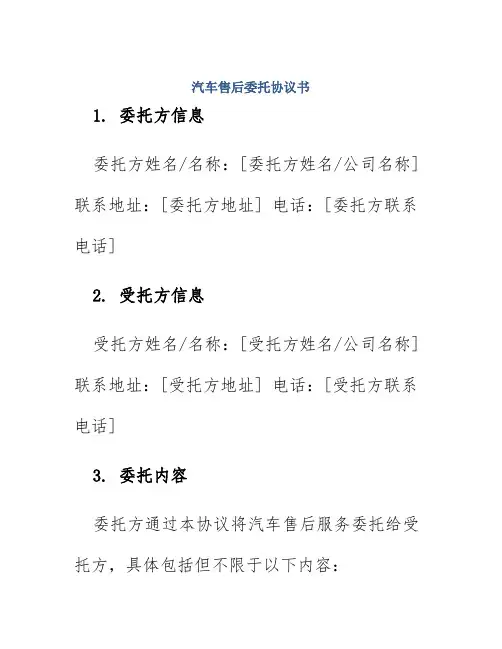 汽车售后委托协议书

1. 委托方信息

委托方姓名/名称：[委托方姓名/公司名称] 联系地址：[委托方地址] 电话：[委托方联系电话]

2. 受托方信息

受托方姓名/名称：[受托方姓名/公司名称] 联系地址：[受托方地址] 电话：[受托方联系电话]

3. 委托内容

委托方通过本协议将汽车售后服务委托给受托方，具体包括但不限于以下内容：